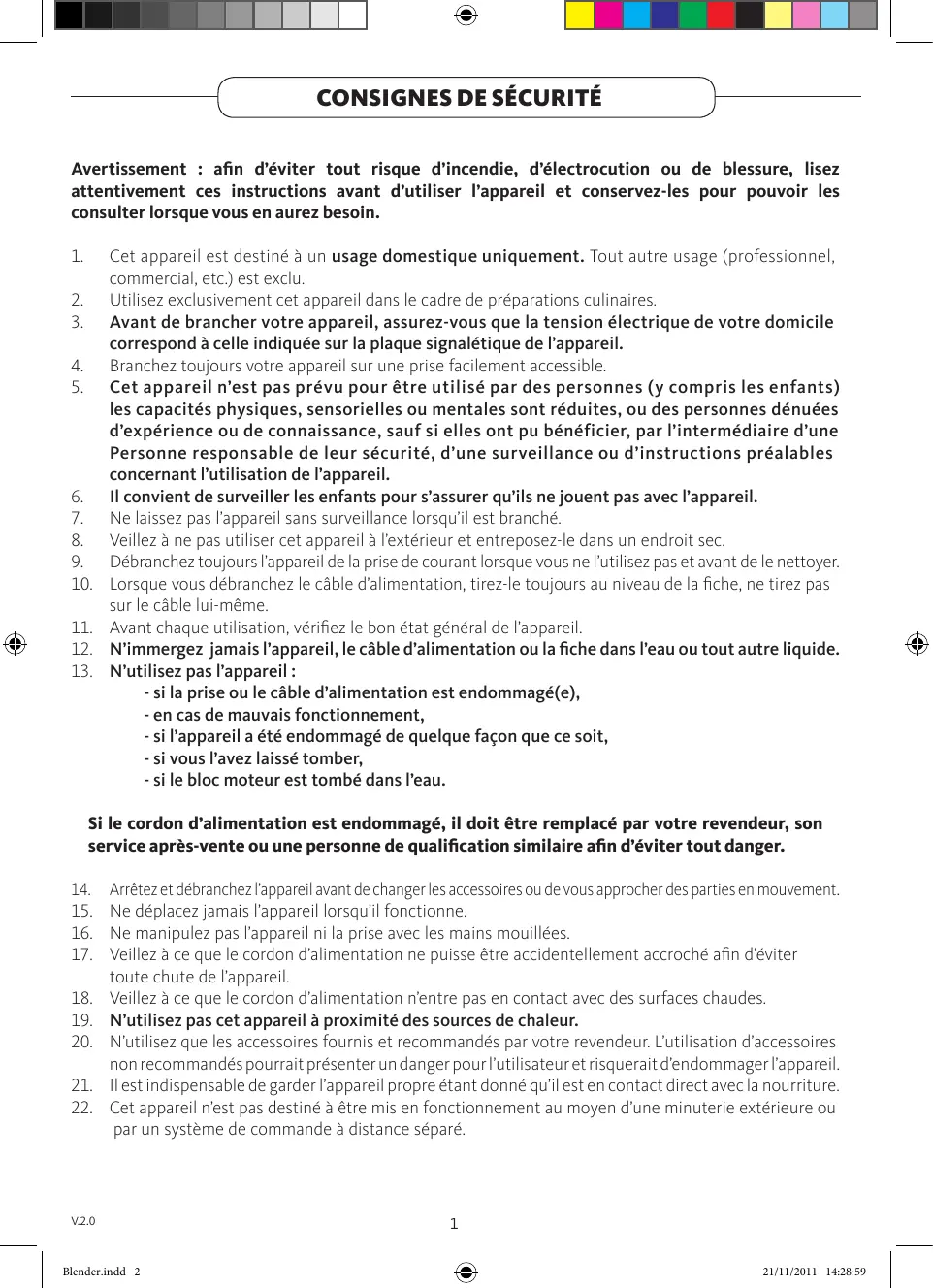 CONSIGNES DE SÉCURITÉ

Avertissement : afin d'éviter tout risque d'incendie, d'électrocution ou de blessure, lisez attentivement ces instructions avant d'utiliser l'appareil et conservez-les pour pouvoir les consulter lorsque vous en aurez besoin.

1. Cet appareil est destiné à un usage domestique uniquement. Tout autre usage (professionnel, commercial, etc.) est exclu.
2. Utilisez exclusivement cet appareil dans le cadre de préparations culinaires.
3. Avant de brancher votre appareil, assurez-vous que la tension électrique de votre domicile correspond à celle indiquée sur la plaque signalétique de l'appareil.
4. Branchez toujours votre appareil sur une prise facilement accessible.
5. Cet appareil n'est pas prévu pour être utilisé par des personnes (y compris les enfants) les capacités physiques, sensorielles ou mentales sont réduites, ou des personnes dénuées d'expérience ou de connaissance, sauf si elles ont pu bénéficier, par l'intermédiaire d'une Personne responsable de leur sécurité, d'une surveillance ou d'instructions préalables concernant l'utilisation de l'appareil.
6. Il convient de surveiller les enfants pour s'assurer qu'ils ne jouent pas avec l'appareil.
7. Ne laissez pas l'appareil sans surveillance lorsqu'il est branché.
8. Veillez à ne pas utiliser cet appareil à l'extérieur et entreposez-le dans un endroit sec.
9. Débranchez toujours l'appareil de la prise de courant lorsque vous ne l'utilisez pas et avant de le nettoyer.
10. Lorsque vous débranchez le câble d'alimentation, tirez-le toujours au niveau de la fiche, ne tirez pas sur le câble lui-même.
11. Avant chaque utilisation, vérifiez le bon état général de l'appareil.
12. N'immergez jamais l'appareil, le câble d'alimentation ou la fiche dans l'eau ou tout autre liquide.
13. N'utilisez pas l'appareil :
- si la prise ou le câble d'alimentation est endommagé(e),
- en cas de mauvais fonctionnement,
- si l'appareil a été endommagé de quelque façon que ce soit,
- si vous l'avez laissé tomber,
- si le bloc moteur est tombé dans l'eau.

Si le cordon d'alimentation est endommagé, il doit être remplacé par votre revendeur, son service après-vente ou une personne de qualification similaire afin d'éviter tout danger.

14. Arrêtez et débranchez l'appareil avant de changer les accessoires ou de vous approcher des parties en mouvement.
15. Ne déplacez jamais l'appareil lorsqu'il fonctionne.
16. Ne manipulez pas l'appareil ni la prise avec les mains mouillées.
17. Veillez à ce que le cordon d'alimentation ne puisse être accidentellement accroché afin d'éviter toute chute de l'appareil.
18. Veillez à ce que le cordon d'alimentation n'entre pas en contact avec des surfaces chaudes.
19. N'utilisez pas cet appareil à proximité des sources de chaleur.
20. N'utilisez que les accessoires fournis et recommandés par votre revendeur. L'utilisation d'accessoires non recommandés pourrait présenter un danger pour l'utilisateur et risquerait d'endommager l'appareil.
21. Il est indispensable de garder l'appareil propre étant donné qu'il est en contact direct avec la nourriture.
22. Cet appareil n'est pas destiné à être mis en fonctionnement au moyen d'une minuterie extérieure ou par un système de commande à distance séparé.

V.2.0
1

Blender.indd 2
21/11/2011 14:28:59